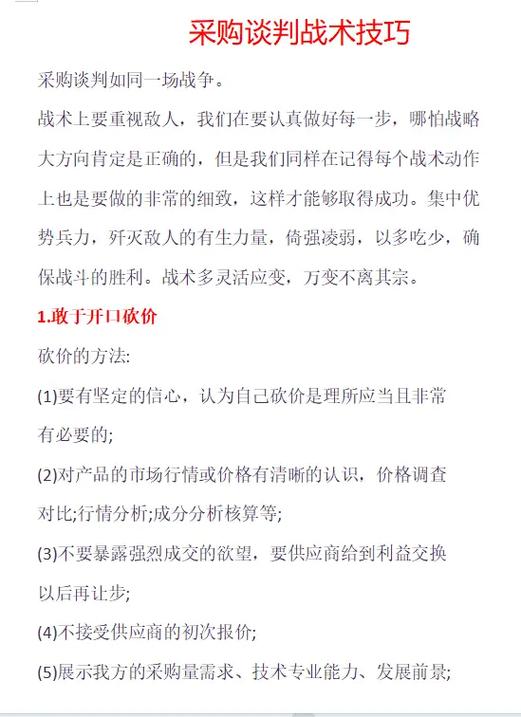 采购谈判战术技巧

采购谈判如同一场战争。

战术上要重视敌人，我们在要认真做好每一步，哪怕战略大方向肯定是正确的，但是我们同样在记得每个战术动作上也是要做的非常的细致，这样才能够取得成功。集中优势兵力，歼灭敌人的有生力量，倚强凌弱，以多吃少，确保战斗的胜利。战术多灵活应变，万变不离其宗。

1.敢于开口砍价

砍价的方法:

(1)要有坚定的信心，认为自己砍价是理所应当且非常有必要的;

(2)对产品的市场行情或价格有清晰的认识，价格调查对比;行情分析;成分分析核算等;

(3)不要暴露强烈成交的欲望，要供应商给到利益交换以后再让步;

(4)不接受供应商的初次报价;

(5)展示我方的采购量需求、技术专业能力、发展前景;